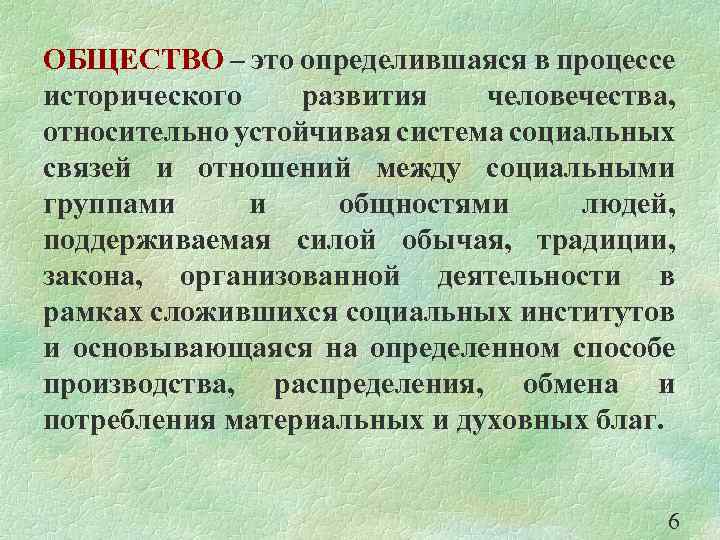 ОБЩЕСТВО – это определившаяся в процессе исторического развития человечества, относительно устойчивая система социальных связей и отношений между социальными группами и общностями людей, поддерживаемая силой обычая, традиции, закона, организованной деятельности в рамках сложившихся социальных институтов и основывающаяся на определенном способе производства, распределения, обмена и потребления материальных и духовных благ.

6